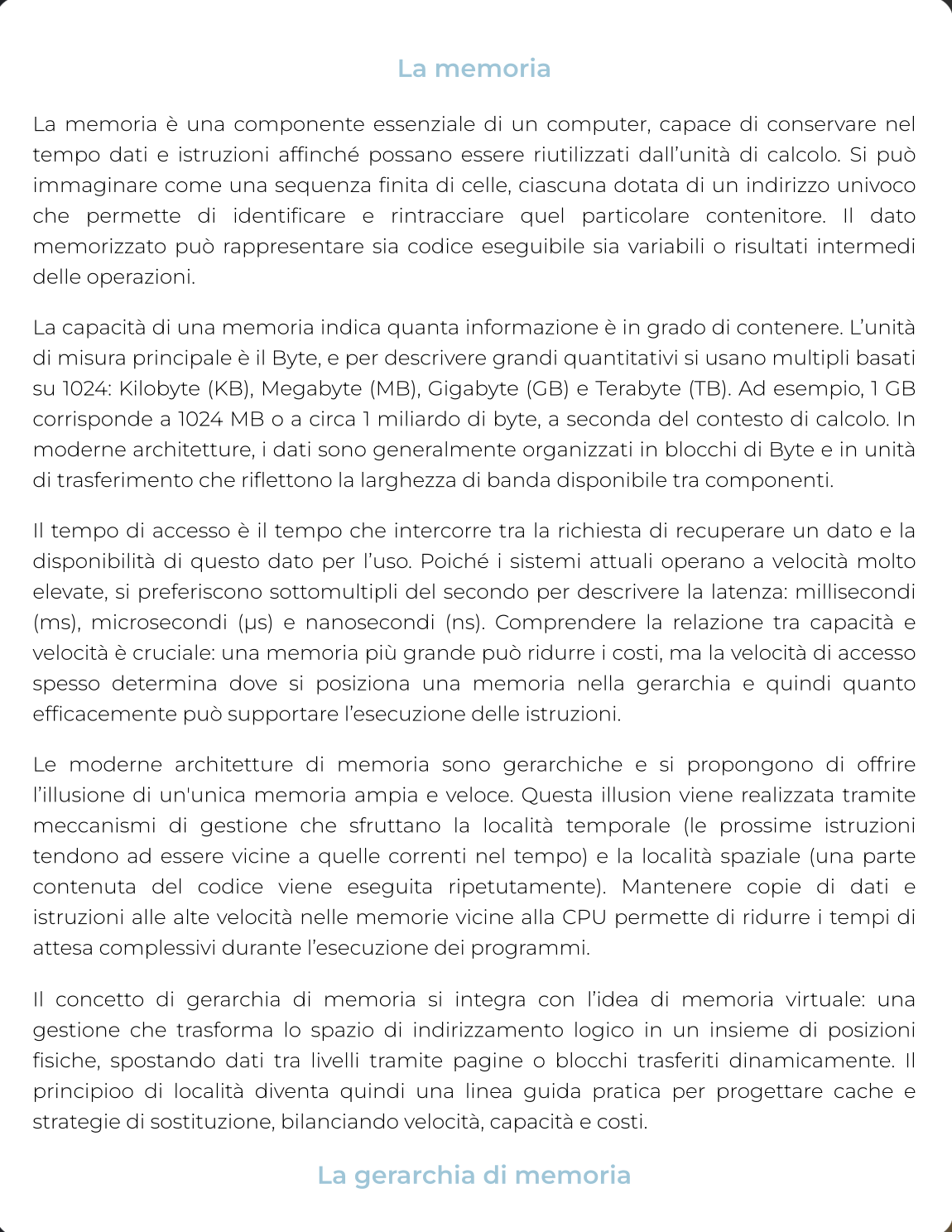 La memoria

La memoria è una componente essenziale di un computer, capace di conservare nel tempo dati e istruzioni affinché possano essere riutilizzati dall'unità di calcolo. Si può immaginare come una sequenza finita di celle, ciascuna dotata di un indirizzo univoco che permette di identificare e rintracciare quel particolare contenitore. Il dato memorizzato può rappresentare sia codice eseguibile sia variabili o risultati intermedi delle operazioni.

La capacità di una memoria indica quanta informazione è in grado di contenere. L'unità di misura principale è il Byte, e per descrivere grandi quantitativi si usano multipli basati su 1024: Kilobyte (KB), Megabyte (MB), Gigabyte (GB) e Terabyte (TB). Ad esempio, 1 GB corrisponde a 1024 MB o a circa 1 miliardo di byte, a seconda del contesto di calcolo. In moderne architetture, i dati sono generalmente organizzati in blocchi di Byte e in unità di trasferimento che riflettono la larghezza di banda disponibile tra componenti.

Il tempo di accesso è il tempo che intercorre tra la richiesta di recuperare un dato e la disponibilità di questo dato per l'uso. Poiché i sistemi attuali operano a velocità molto elevate, si preferiscono sottomultipli del secondo per descrivere la latenza: millisecondi (ms), microsecondi (μs) e nanosecondi (ns). Comprendere la relazione tra capacità e velocità è cruciale: una memoria più grande può ridurre i costi, ma la velocità di accesso spesso determina dove si posiziona una memoria nella gerarchia e quindi quanto efficacemente può supportare l'esecuzione delle istruzioni.

Le moderne architetture di memoria sono gerarchiche e si propongono di offrire l'illusione di un'unica memoria ampia e veloce. Questa illusion viene realizzata tramite meccanismi di gestione che sfruttano la località temporale (le prossime istruzioni tendono ad essere vicine a quelle correnti nel tempo) e la località spaziale (una parte contenuta del codice viene eseguita ripetutamente). Mantenere copie di dati e istruzioni alle alte velocità nelle memorie vicine alla CPU permette di ridurre i tempi di attesa complessivi durante l'esecuzione dei programmi.

Il concetto di gerarchia di memoria si integra con l'idea di memoria virtuale: una gestione che trasforma lo spazio di indirizzamento logico in un insieme di posizioni fisiche, spostando dati tra livelli tramite pagine o blocchi trasferiti dinamicamente. Il principioo di località diventa quindi una linea guida pratica per progettare cache e strategie di sostituzione, bilanciando velocità, capacità e costi.

La gerarchia di memoria